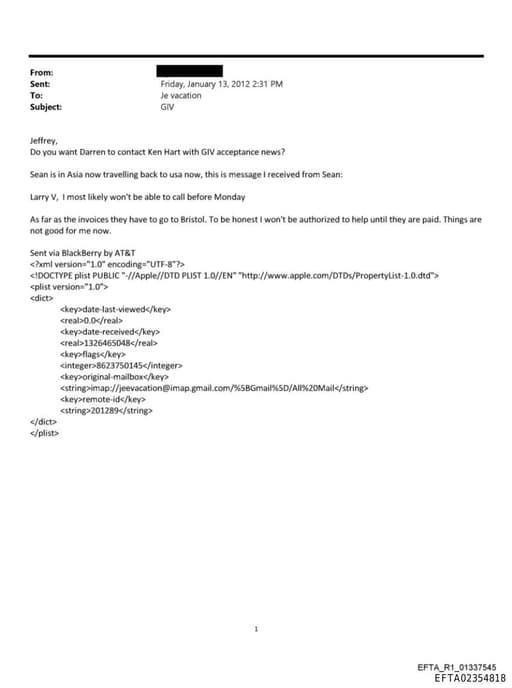 From:
Sent: Friday, January 13, 2012 2:31 PM
To: Je vacation
Subject: GIV

Jeffrey,
Do you want Darren to contact Ken Hart with GIV acceptance news?

Sean is in Asia now travelling back to usa now, this is message I received from Sean:

Larry V, I most likely won't be able to call before Monday

As far as the invoices they have to go to Bristol. To be honest I won't be authorized to help until they are paid. Things are not good for me now.

Sent via BlackBerry by AT&T
<?xml version="1.0" encoding="UTF-8"?>
<!DOCTYPE plist PUBLIC "-//Apple//DTD PLIST 1.0//EN" "http://www.apple.com/DTDs/PropertyList-1.0.dtd">
<plist version="1.0">
<dict>
<key>date-last-viewed</key>
<real>0.0</real>
<key>date-received</key>
<real>1326465048</real>
<key>flags</key>
<integer>8623750145</integer>
<key>original-mailbox</key>
<string>imap://jeevacation@imap.gmail.com/%5BGmail%5D/All%20Mail</string>
<key>remote-id</key>
<string>201289</string>
</dict>
</plist>

1

EFTA_R1_01337545
EFTA02354818